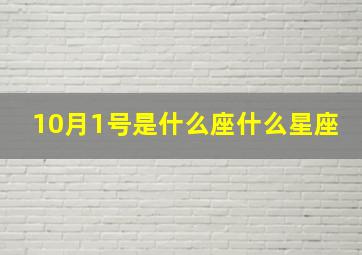 10月1号是什么座什么星座